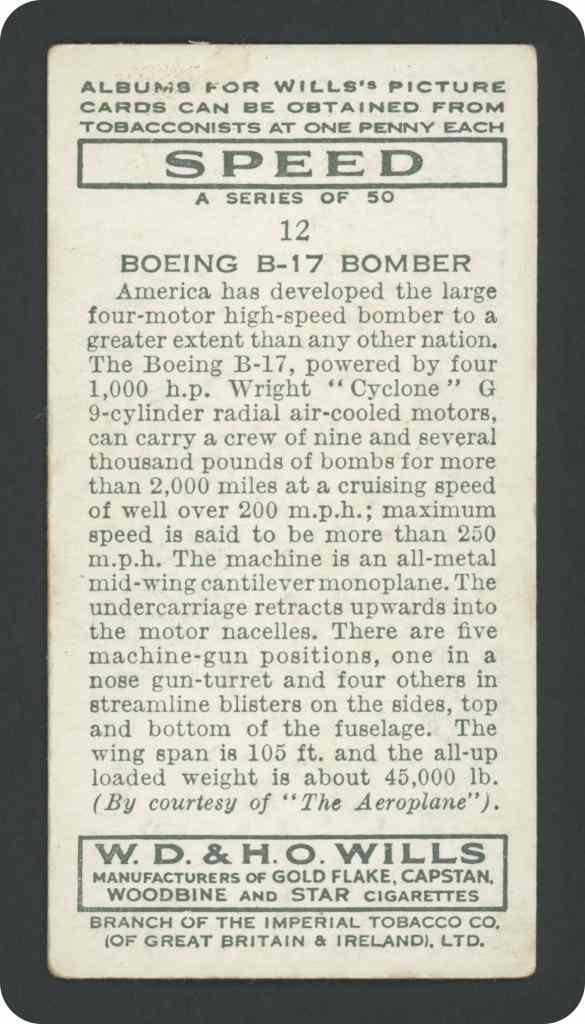 ALBUMS FOR WILLS'S PICTURE CARDS CAN BE OBTAINED FROM TOBACCONISTS AT ONE PENNY EACH

SPEED

A SERIES OF 50

12

BOEING B-17 BOMBER

America has developed the large four-motor high-speed bomber to a greater extent than any other nation. The Boeing B-17, powered by four 1,000 h.p. Wright "Cyclone" G 9-cylinder radial air-cooled motors, can carry a crew of nine and several thousand pounds of bombs for more than 2,000 miles at a cruising speed of well over 200 m.p.h.; maximum speed is said to be more than 250 m.p.h. The machine is an all-metal mid-wing cantilever monoplane. The undercarriage retracts upwards into the motor nacelles. There are five machine-gun positions, one in a nose gun-turret and four others in streamline blisters on the sides, top and bottom of the fuselage. The wing span is 105 ft. and the all-up loaded weight is about 45,000 lb. (By courtesy of "The Aeroplane").

W. D. & H. O. WILLS
MANUFACTURERS OF GOLD FLAKE, CAPSTAN, WOODBINE AND STAR CIGARETTES

BRANCH OF THE IMPERIAL TOBACCO CO. (OF GREAT BRITAIN & IRELAND), LTD.